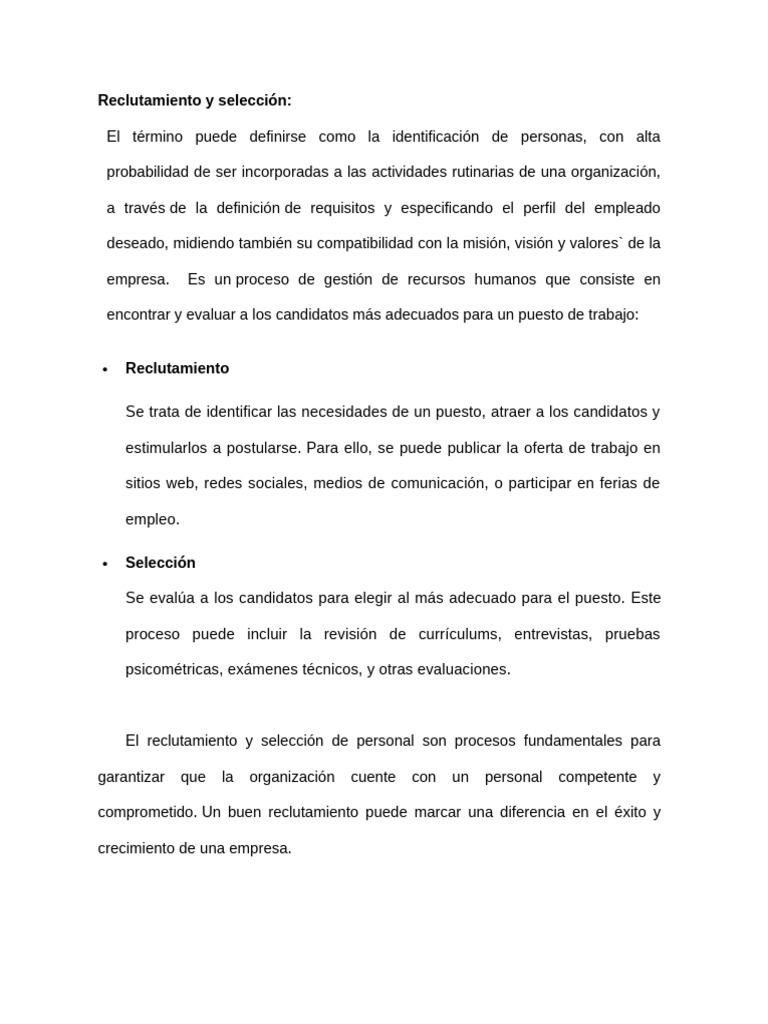 Reclutamiento y selección:

El término puede definirse como la identificación de personas, con alta probabilidad de ser incorporadas a las actividades rutinarias de una organización, a través de la definición de requisitos y especificando el perfil del empleado deseado, midiendo también su compatibilidad con la misión, visión y valores` de la empresa. Es un proceso de gestión de recursos humanos que consiste en encontrar y evaluar a los candidatos más adecuados para un puesto de trabajo:

• Reclutamiento

Se trata de identificar las necesidades de un puesto, atraer a los candidatos y estimularlos a postularse. Para ello, se puede publicar la oferta de trabajo en sitios web, redes sociales, medios de comunicación, o participar en ferias de empleo.

• Selección

Se evalúa a los candidatos para elegir al más adecuado para el puesto. Este proceso puede incluir la revisión de currículums, entrevistas, pruebas psicométricas, exámenes técnicos, y otras evaluaciones.

El reclutamiento y selección de personal son procesos fundamentales para garantizar que la organización cuente con un personal competente y comprometido. Un buen reclutamiento puede marcar una diferencia en el éxito y crecimiento de una empresa.